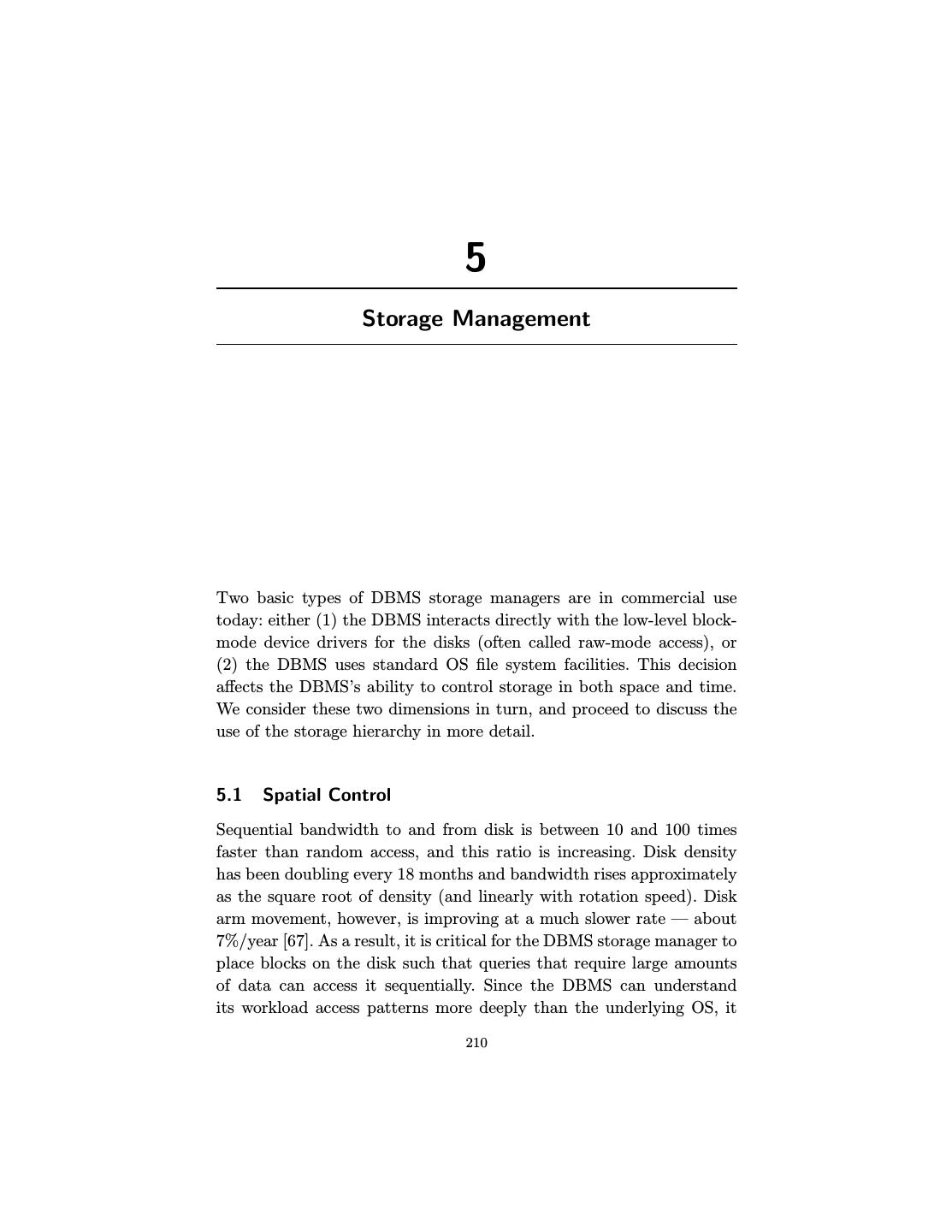 5

Storage Management

Two basic types of DBMS storage managers are in commercial use today: either (1) the DBMS interacts directly with the low-level block-mode device drivers for the disks (often called raw-mode access), or (2) the DBMS uses standard OS file system facilities. This decision affects the DBMS's ability to control storage in both space and time. We consider these two dimensions in turn, and proceed to discuss the use of the storage hierarchy in more detail.

5.1 Spatial Control

Sequential bandwidth to and from disk is between 10 and 100 times faster than random access, and this ratio is increasing. Disk density has been doubling every 18 months and bandwidth rises approximately as the square root of density (and linearly with rotation speed). Disk arm movement, however, is improving at a much slower rate — about 7%/year [67]. As a result, it is critical for the DBMS storage manager to place blocks on the disk such that queries that require large amounts of data can access it sequentially. Since the DBMS can understand its workload access patterns more deeply than the underlying OS, it

210